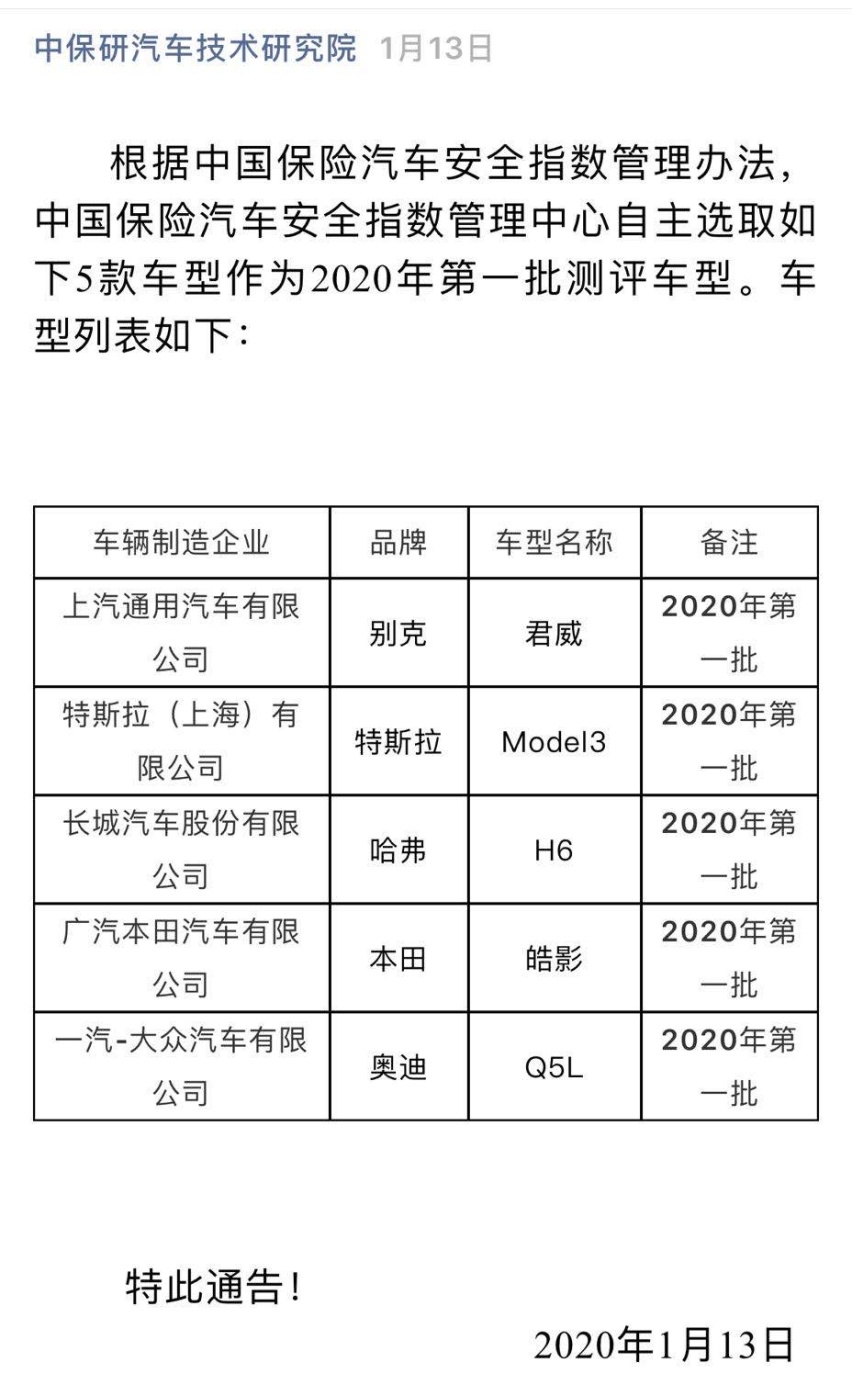 中保研汽车技术研究院 1月13日

根据中国保险汽车安全指数管理办法，中国保险汽车安全指数管理中心自主选取如下5款车型作为2020年第一批测评车型。车型列表如下：

| 车辆制造企业 | 品牌 | 车型名称 | 备注 |
|---|---|---|---|
| 上汽通用汽车有限公司 | 别克 | 君威 | 2020年第一批 |
| 特斯拉（上海）有限公司 | 特斯拉 | Model3 | 2020年第一批 |
| 长城汽车股份有限公司 | 哈弗 | H6 | 2020年第一批 |
| 广汽本田汽车有限公司 | 本田 | 皓影 | 2020年第一批 |
| 一汽-大众汽车有限公司 | 奥迪 | Q5L | 2020年第一批 |

特此通告！

2020年1月13日